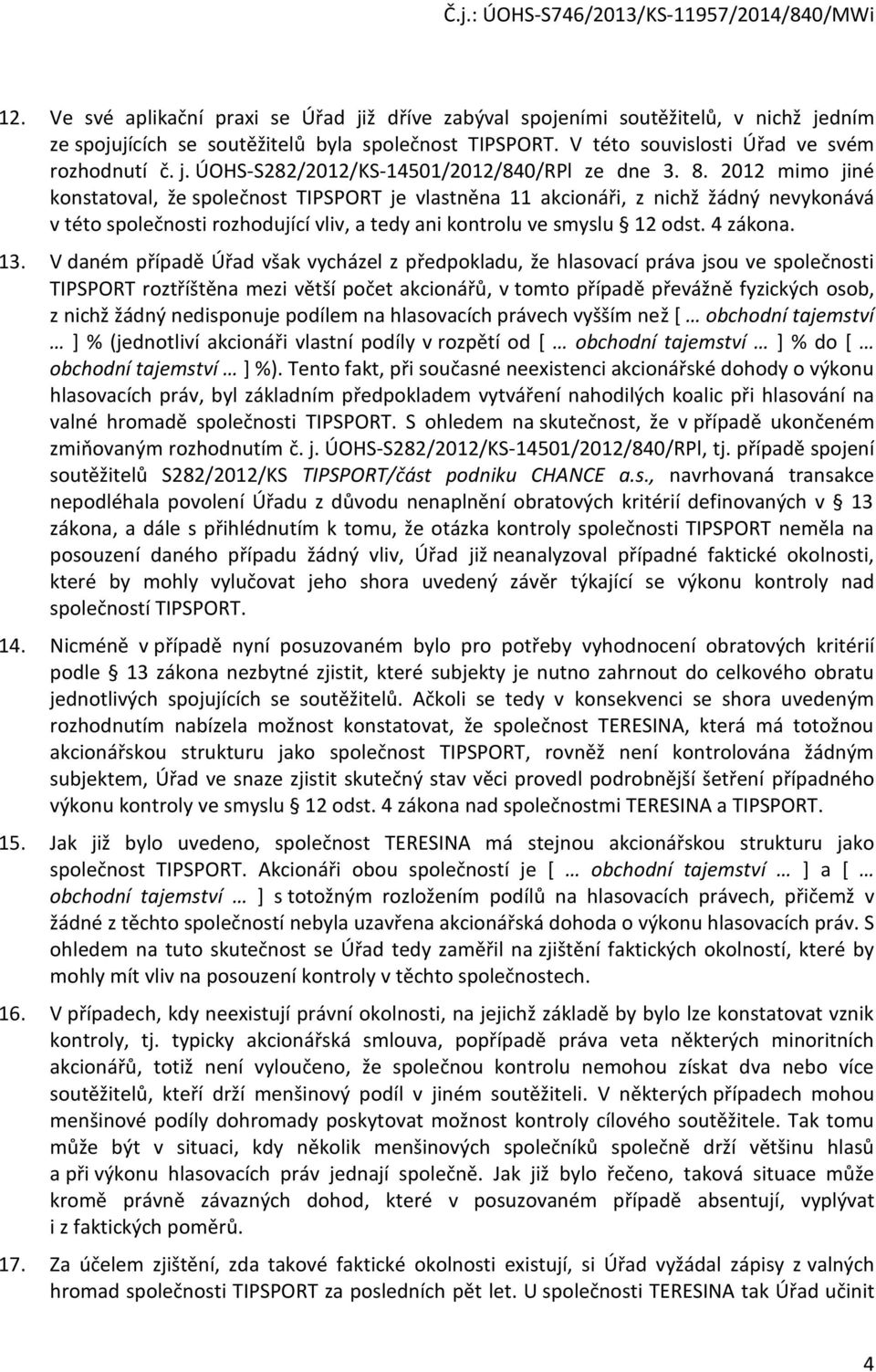 Č.j.: ÚOHS-S746/2013/KS-11957/2014/840/MWi

12. Ve své aplikační praxi se Úřad již dříve zabýval spojeními soutěžitelů, v nichž jedním ze spojujících se soutěžitelů byla společnost TIPSPORT. V této souvislosti Úřad ve svém rozhodnutí č. j. ÚOHS-S282/2012/KS-14501/2012/840/RPl ze dne 3. 8. 2012 mimo jiné konstatoval, že společnost TIPSPORT je vlastněna 11 akcionáři, z nichž žádný nevykonává v této společnosti rozhodující vliv, a tedy ani kontrolu ve smyslu § 12 odst. 4 zákona.

13. V daném případě Úřad však vycházel z předpokladu, že hlasovací práva jsou ve společnosti TIPSPORT roztříštěna mezi větší počet akcionářů, v tomto případě převážně fyzických osob, z nichž žádný nedisponuje podílem na hlasovacích právech vyšším než [ … obchodní tajemství … ] % (jednotliví akcionáři vlastní podíly v rozpětí od [ … obchodní tajemství … ] % do [ … obchodní tajemství … ] %). Tento fakt, při současné neexistenci akcionářské dohody o výkonu hlasovacích práv, byl základním předpokladem vytváření nahodilých koalic při hlasování na valné hromadě společnosti TIPSPORT. S ohledem na skutečnost, že v případě ukončeném zmiňovaným rozhodnutím č. j. ÚOHS-S282/2012/KS-14501/2012/840/RPl, tj. případě spojení soutěžitelů S282/2012/KS TIPSPORT/část podniku CHANCE a.s., navrhovaná transakce nepodléhala povolení Úřadu z důvodu nenaplnění obratových kritérií definovaných v § 13 zákona, a dále s přihlédnutím k tomu, že otázka kontroly společnosti TIPSPORT neměla na posouzení daného případu žádný vliv, Úřad již neanalyzoval případné faktické okolnosti, které by mohly vylučovat jeho shora uvedený závěr týkající se výkonu kontroly nad společností TIPSPORT.

14. Nicméně v případě nyní posuzovaném bylo pro potřeby vyhodnocení obratových kritérií podle § 13 zákona nezbytné zjistit, které subjekty je nutno zahrnout do celkového obratu jednotlivých spojujících se soutěžitelů. Ačkoli se tedy v konsekvenci se shora uvedeným rozhodnutím nabízela možnost konstatovat, že společnost TERESINA, která má totožnou akcionářskou strukturu jako společnost TIPSPORT, rovněž není kontrolována žádným subjektem, Úřad ve snaze zjistit skutečný stav věci provedl podrobnější šetření případného výkonu kontroly ve smyslu § 12 odst. 4 zákona nad společnostmi TERESINA a TIPSPORT.

15. Jak již bylo uvedeno, společnost TERESINA má stejnou akcionářskou strukturu jako společnost TIPSPORT. Akcionáři obou společností je [ … obchodní tajemství … ] a [ … obchodní tajemství … ] s totožným rozložením podílů na hlasovacích právech, přičemž v žádné z těchto společností nebyla uzavřena akcionářská dohoda o výkonu hlasovacích práv. S ohledem na tuto skutečnost se Úřad tedy zaměřil na zjištění faktických okolností, které by mohly mít vliv na posouzení kontroly v těchto společnostech.

16. V případech, kdy neexistují právní okolnosti, na jejichž základě by bylo lze konstatovat vznik kontroly, tj. typicky akcionářská smlouva, popřípadě práva veta některých minoritních akcionářů, totiž není vyloučeno, že společnou kontrolu nemohou získat dva nebo více soutěžitelů, kteří drží menšinový podíl v jiném soutěžiteli. V některých případech mohou menšinové podíly dohromady poskytovat možnost kontroly cílového soutěžitele. Tak tomu může být v situaci, kdy několik menšinových společníků společně drží většinu hlasů a při výkonu hlasovacích práv jednají společně. Jak již bylo řečeno, taková situace může kromě právně závazných dohod, které v posuzovaném případě absentují, vyplývat i z faktických poměrů.

17. Za účelem zjištění, zda takové faktické okolnosti existují, si Úřad vyžádal zápisy z valných hromad společnosti TIPSPORT za posledních pět let. U společnosti TERESINA tak Úřad učinit

4